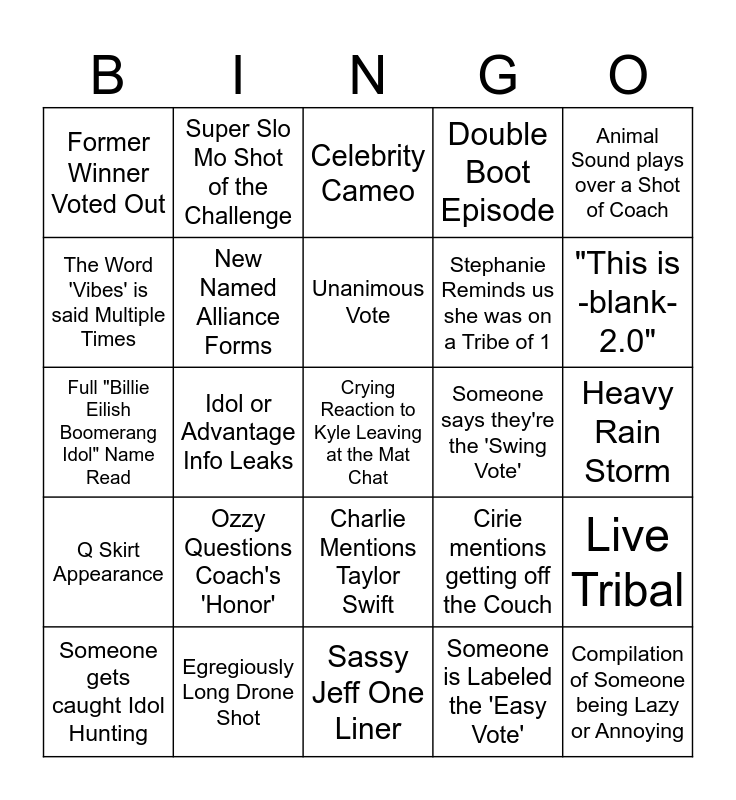 | B | I | N | G | O |
|---|---|---|---|---|
| Former Winner Voted Out | Super Slo Mo Shot of the Challenge | Celebrity Cameo | Double Boot Episode | Animal Sound plays over a Shot of Coach |
| The Word 'Vibes' is said Multiple Times | New Named Alliance Forms | Unanimous Vote | Stephanie Reminds us she was on a Tribe of 1 | "This is -blank- 2.0" |
| Full "Billie Eilish Boomerang Idol" Name Read | Idol or Advantage Info Leaks | Crying Reaction to Kyle Leaving at the Mat Chat | Someone says they're the 'Swing Vote' | Heavy Rain Storm |
| Q Skirt Appearance | Ozzy Questions Coach's 'Honor' | Charlie Mentions Taylor Swift | Cirie mentions getting off the Couch | Live Tribal |
| Someone gets caught Idol Hunting | Egregiously Long Drone Shot | Sassy Jeff One Liner | Someone is Labeled the 'Easy Vote' | Compilation of Someone being Lazy or Annoying |